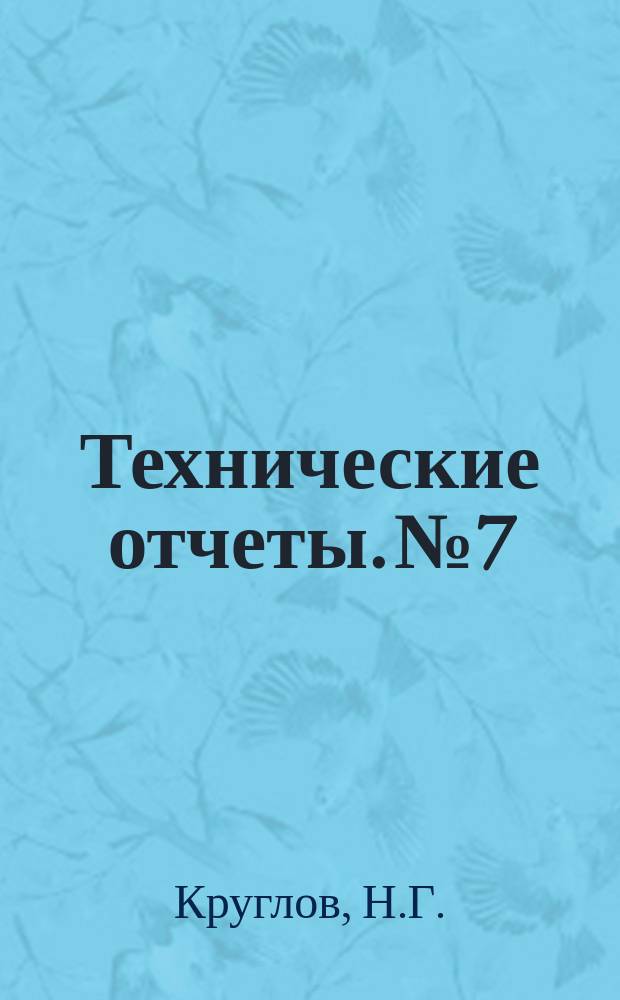 Технические отчеты. №7

Круглов, Н.Г.